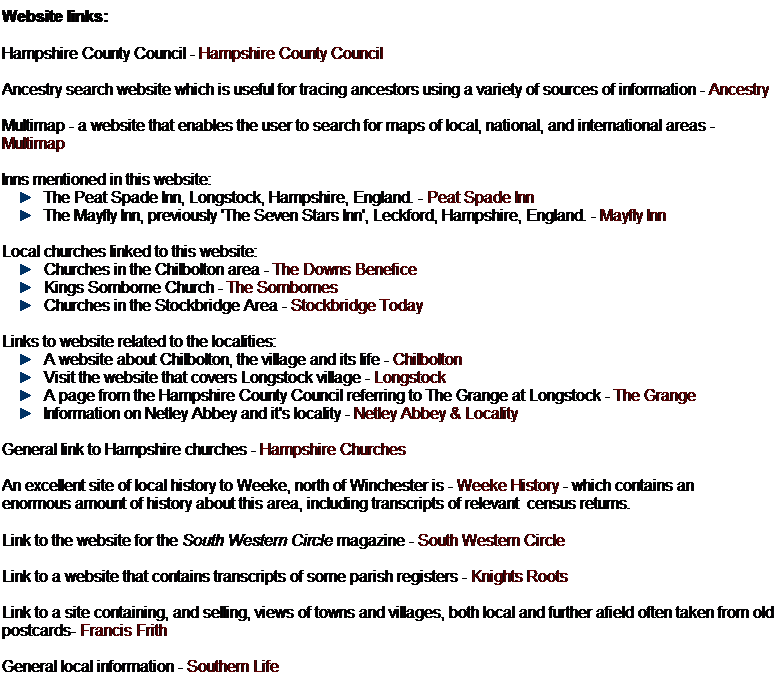 Website links:

Hampshire County Council - Hampshire County Council

Ancestry search website which is useful for tracing ancestors using a variety of sources of information - Ancestry

Multimap - a website that enables the user to search for maps of local, national, and international areas - Multimap

Inns mentioned in this website:
► The Peat Spade Inn, Longstock, Hampshire, England. - Peat Spade Inn
► The Mayfly Inn, previously 'The Seven Stars Inn', Leckford, Hampshire, England. - Mayfly Inn

Local churches linked to this website:
► Churches in the Chilbolton area - The Downs Benefice
► Kings Somborne Church - The Sombornes
► Churches in the Stockbridge Area - Stockbridge Today

Links to website related to the localities:
► A website about Chilbolton, the village and its life - Chilbolton
► Visit the website that covers Longstock village - Longstock
► A page from the Hampshire County Council referring to The Grange at Longstock - The Grange
► Information on Netley Abbey and it's locality - Netley Abbey & Locality

General link to Hampshire churches - Hampshire Churches

An excellent site of local history to Weeke, north of Winchester is - Weeke History - which contains an enormous amount of history about this area, including transcripts of relevant census returns.

Link to the website for the South Western Circle magazine - South Western Circle

Link to a website that contains transcripts of some parish registers - Knights Roots

Link to a site containing, and selling, views of towns and villages, both local and further afield often taken from old postcards- Francis Frith

General local information - Southern Life